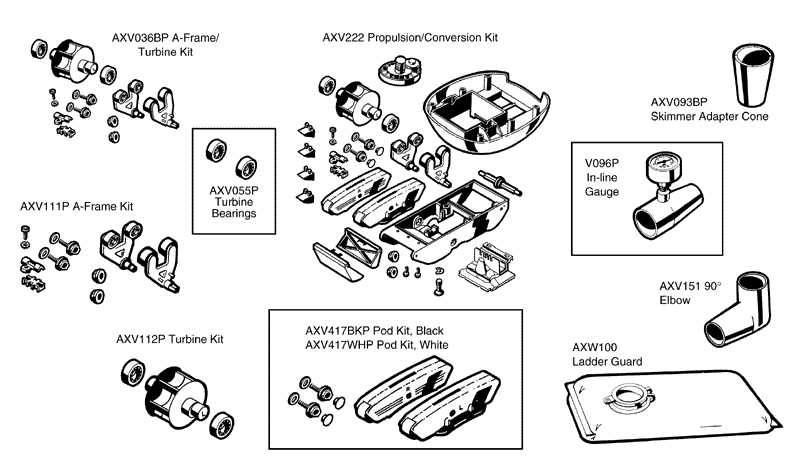 AXV036BP A-Frame/
Turbine Kit

AXV222 Propulsion/Conversion Kit

AXV093BP
Skimmer Adapter Cone

AXV055P
Turbine
Bearings

V096P
In-line
Gauge

AXV111P A-Frame Kit

AXV151 90°
Elbow

AXV112P Turbine Kit

AXV417BKP Pod Kit, Black
AXV417WHP Pod Kit, White

AXW100
Ladder Guard